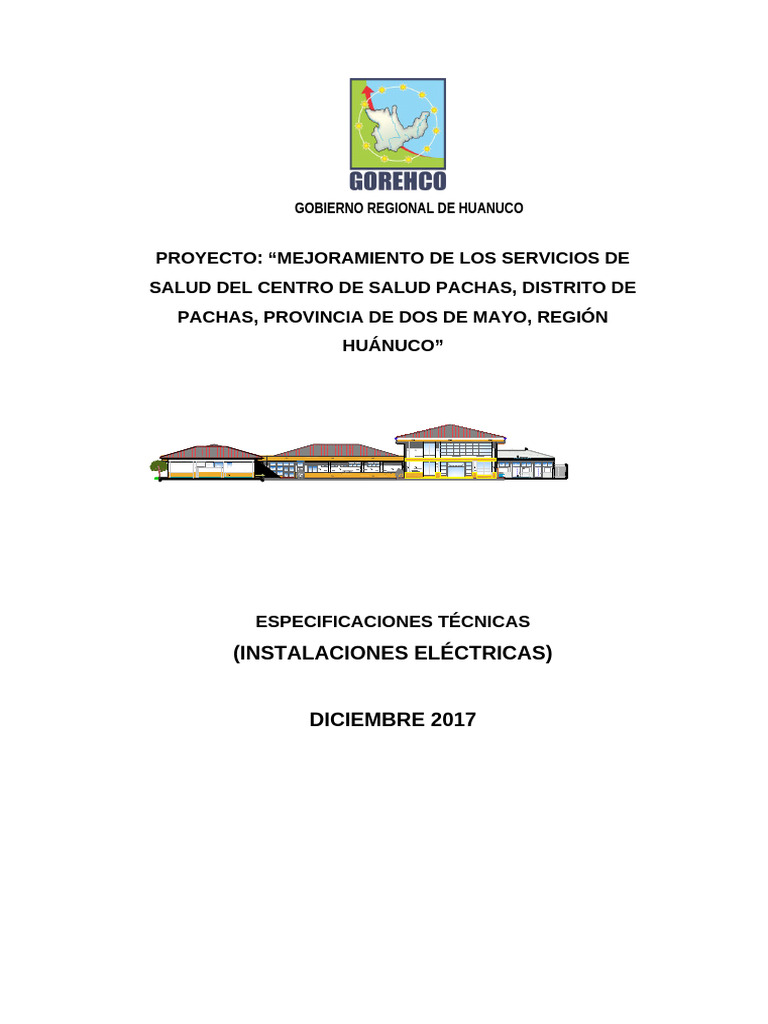 GOREHCO
GOBIERNO REGIONAL DE HUANUCO

PROYECTO: “MEJORAMIENTO DE LOS SERVICIOS DE SALUD DEL CENTRO DE SALUD PACHAS, DISTRITO DE PACHAS, PROVINCIA DE DOS DE MAYO, REGIÓN HUÁNUCO”

ESPECIFICACIONES TÉCNICAS
(INSTALACIONES ELÉCTRICAS)

DICIEMBRE 2017